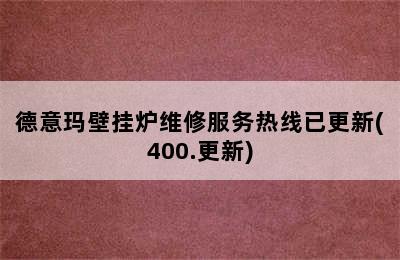 德意玛壁挂炉维修服务热线已更新(400.更新)